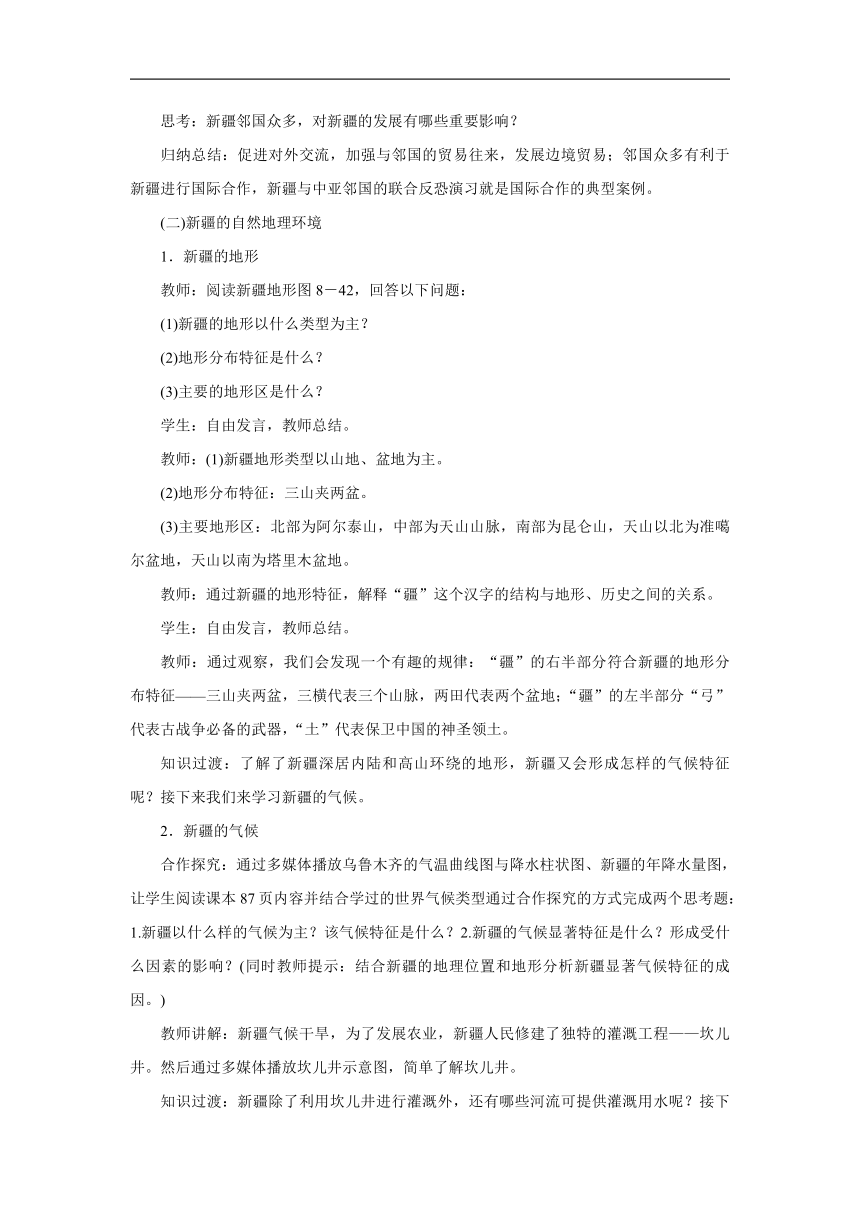 思考：新疆邻国众多，对新疆的发展有哪些重要影响？

归纳总结：促进对外交流，加强与邻国的贸易往来，发展边境贸易；邻国众多有利于新疆进行国际合作，新疆与中亚邻国的联合反恐演习就是国际合作的典型案例。

(二)新疆的自然地理环境

1．新疆的地形

教师：阅读新疆地形图 8－42，回答以下问题：

(1)新疆的地形以什么类型为主？

(2)地形分布特征是什么？

(3)主要的地形区是什么？

学生：自由发言，教师总结。

教师：(1)新疆地形类型以山地、盆地为主。

(2)地形分布特征：三山夹两盆。

(3)主要地形区：北部为阿尔泰山，中部为天山山脉，南部为昆仑山，天山以北为准噶尔盆地，天山以南为塔里木盆地。

教师：通过新疆的地形特征，解释“疆”这个汉字的结构与地形、历史之间的关系。

学生：自由发言，教师总结。

教师：通过观察，我们会发现一个有趣的规律：“疆”的右半部分符合新疆的地形分布特征——三山夹两盆，三横代表三个山脉，两田代表两个盆地；“疆”的左半部分“弓”代表古战争必备的武器，“土”代表保卫中国的神圣领土。

知识过渡：了解了新疆深居内陆和高山环绕的地形，新疆又会形成怎样的气候特征呢？接下来我们来学习新疆的气候。

2．新疆的气候

合作探究：通过多媒体播放乌鲁木齐的气温曲线图与降水柱状图、新疆的年降水量图，让学生阅读课本 87 页内容并结合学过的世界气候类型通过合作探究的方式完成两个思考题：1.新疆以什么样的气候为主？该气候特征是什么？2.新疆的气候显著特征是什么？形成受什么因素的影响？(同时教师提示：结合新疆的地理位置和地形分析新疆显著气候特征的成因。)

教师讲解：新疆气候干旱，为了发展农业，新疆人民修建了独特的灌溉工程——坎儿井。然后通过多媒体播放坎儿井示意图，简单了解坎儿井。

知识过渡：新疆除了利用坎儿井进行灌溉外，还有哪些河流可提供灌溉用水呢？接下